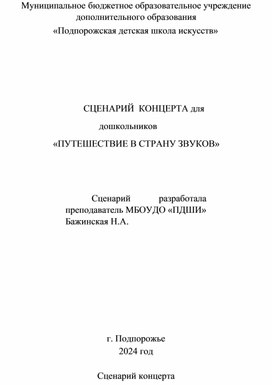 Муниципальное бюджетное образовательное учреждение дополнительного образования
«Подпорожская детская школа искусств»

СЦЕНАРИЙ КОНЦЕРТА для дошкольников
«ПУТЕШЕСТВИЕ В СТРАНУ ЗВУКОВ»

Сценарий разработала преподаватель МБОУДО «ПДШИ» Бажинская Н.А.

г. Подпорожье
2024 год

Сценарий концерта